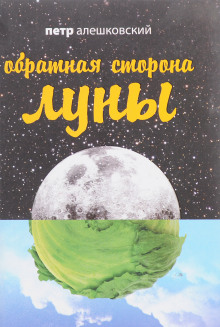 петр алешковский

обратная сторона луны